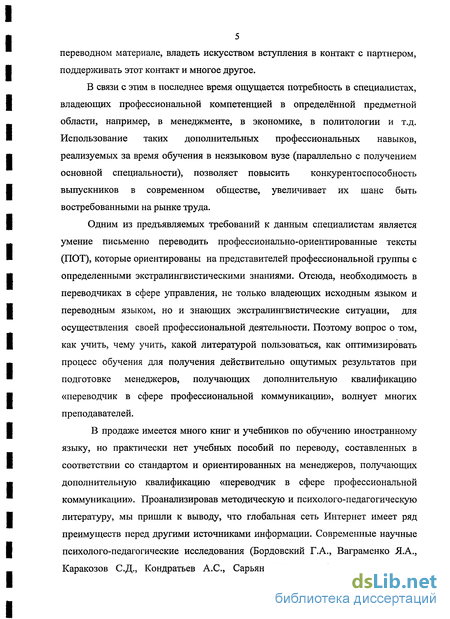 5

переводном материале, владеть искусством вступления в контакт с партнером, поддерживать этот контакт и многое другое.

В связи с этим в последнее время ощущается потребность в специалистах, владеющих профессиональной компетенцией в определённой предметной области, например, в менеджменте, в экономике, в политологии и т.д. Использование таких дополнительных профессиональных навыков, реализуемых за время обучения в неязыковом вузе (параллельно с получением основной специальности), позволяет повысить конкурентоспособность выпускников в современном обществе, увеличивает их шанс быть востребованными на рынке труда.

Одним из предъявляемых требований к данным специалистам является умение письменно переводить профессионально-ориентированные тексты (ПОТ), которые ориентированы на представителей профессиональной группы с определенными экстралингвистическими знаниями. Отсюда, необходимость в переводчиках в сфере управления, не только владеющих исходным языком и переводным языком, но и знающих экстралингвистические ситуации, для осуществления своей профессиональной деятельности. Поэтому вопрос о том, как учить, чему учить, какой литературой пользоваться, как оптимизировать процесс обучения для получения действительно ощутимых результатов при подготовке менеджеров, получающих дополнительную квалификацию «переводчик в сфере профессиональной коммуникации», волнует многих преподавателей.

В продаже имеется много книг и учебников по обучению иностранному языку, но практически нет учебных пособий по переводу, составленных в соответствии со стандартом и ориентированных на менеджеров, получающих дополнительную квалификацию «переводчик в сфере профессиональной коммуникации». Проанализировав методическую и психолого-педагогическую литературу, мы пришли к выводу, что глобальная сеть Интернет имеет ряд преимуществ перед другими источниками информации. Современные научные психолого-педагогические исследования (Бордовский Г.А., Ваграменко Я.А., Каракозов С.Д., Кондратьев А.С., Сарьян

dsLib.net
библиотека диссертаций